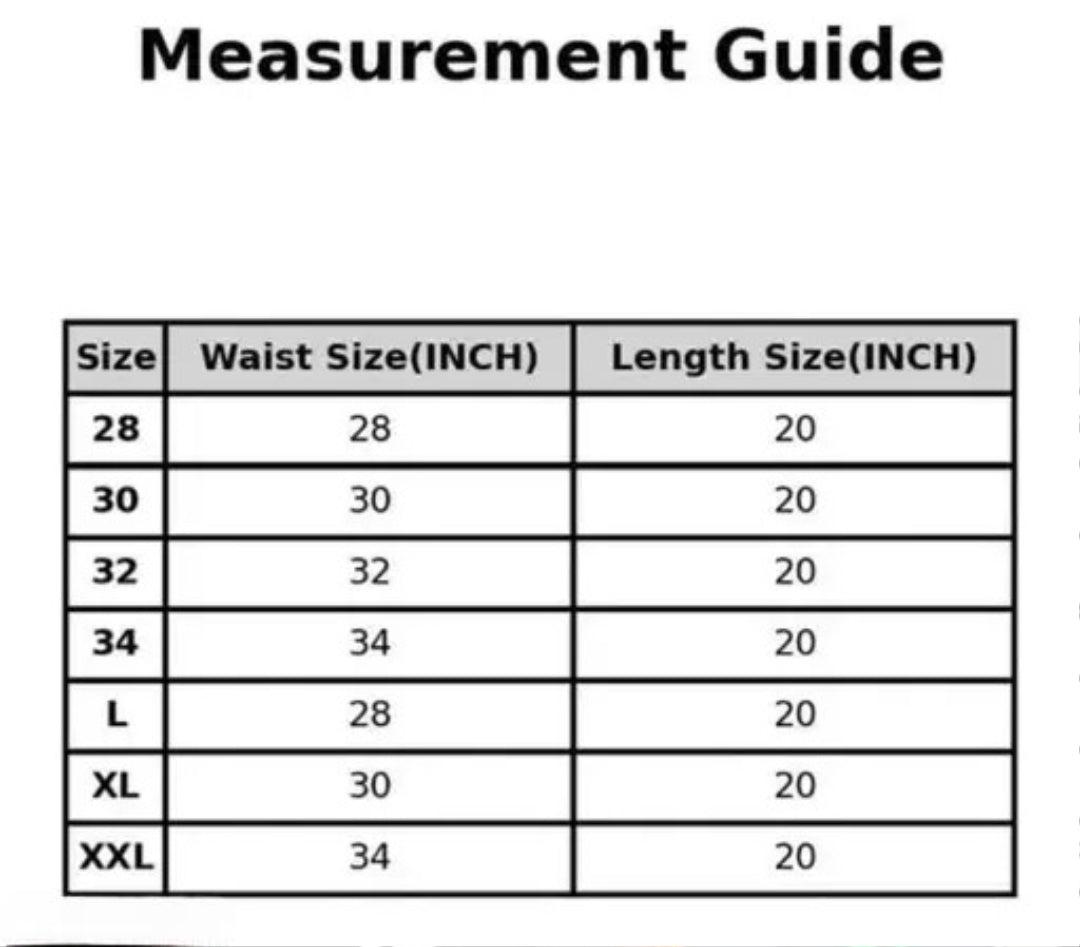 Measurement Guide

| Size | Waist Size(INCH) | Length Size(INCH) |
|---|---|---|
| 28 | 28 | 20 |
| 30 | 30 | 20 |
| 32 | 32 | 20 |
| 34 | 34 | 20 |
| L | 28 | 20 |
| XL | 30 | 20 |
| XXL | 34 | 20 |